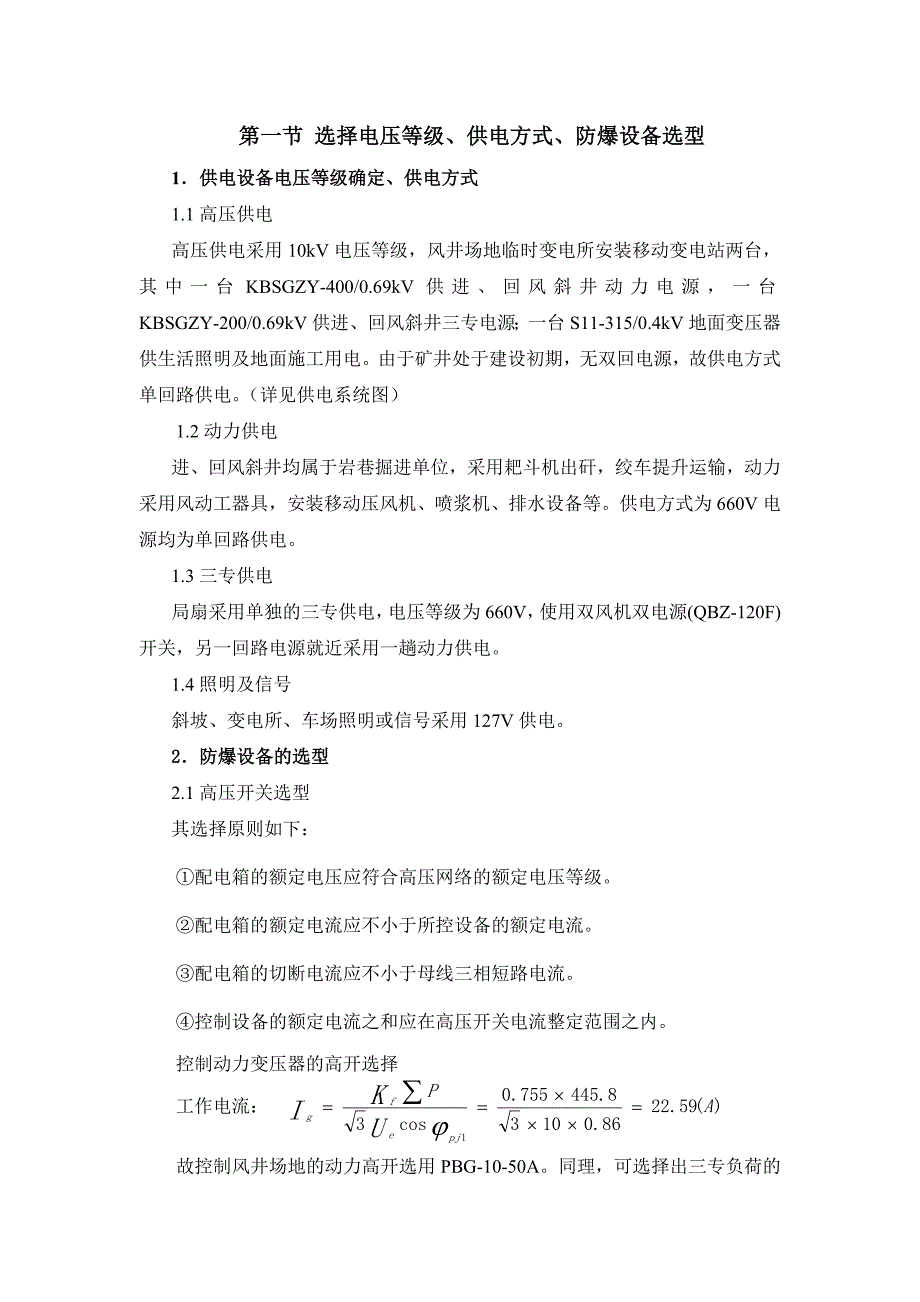 第一节 选择电压等级、供电方式、防爆设备选型

1．供电设备电压等级确定、供电方式

1.1 高压供电

高压供电采用 10kV 电压等级，风井场地临时变电所安装移动变电站两台，其中一台 KBSGZY-400/0.69kV 供进、回风斜井动力电源，一台 KBSGZY-200/0.69kV 供进、回风斜井三专电源；一台 S11-315/0.4kV 地面变压器供生活照明及地面施工用电。由于矿井处于建设初期，无双回电源，故供电方式单回路供电。（详见供电系统图）

1.2 动力供电

进、回风斜井均属于岩巷掘进单位，采用耙斗机出矸，绞车提升运输，动力采用风动工器具，安装移动压风机、喷浆机、排水设备等。供电方式为 660V 电源均为单回路供电。

1.3 三专供电

局扇采用单独的三专供电，电压等级为 660V，使用双风机双电源(QBZ-120F)开关，另一回路电源就近采用一趟动力供电。

1.4 照明及信号

斜坡、变电所、车场照明或信号采用 127V 供电。

2．防爆设备的选型

2.1 高压开关选型

其选择原则如下：

①配电箱的额定电压应符合高压网络的额定电压等级。

②配电箱的额定电流应不小于所控设备的额定电流。

③配电箱的切断电流应不小于母线三相短路电流。

④控制设备的额定电流之和应在高压开关电流整定范围之内。

控制动力变压器的高开选择

工作电流： $I_g = \frac{K_f \sum P}{\sqrt{3} U_e \cos \varphi_{pj1}} = \frac{0.755 \times 445.8}{\sqrt{3} \times 10 \times 0.86} = 22.59(A)$

故控制风井场地的动力高开选用 PBG-10-50A。同理，可选择出三专负荷的